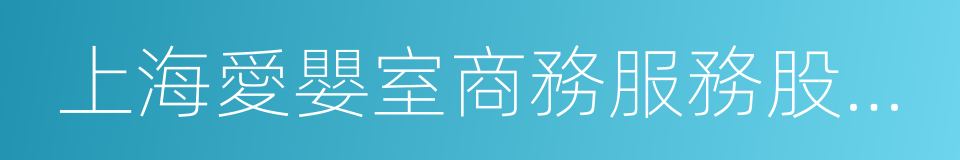 上海愛嬰室商務服務股...